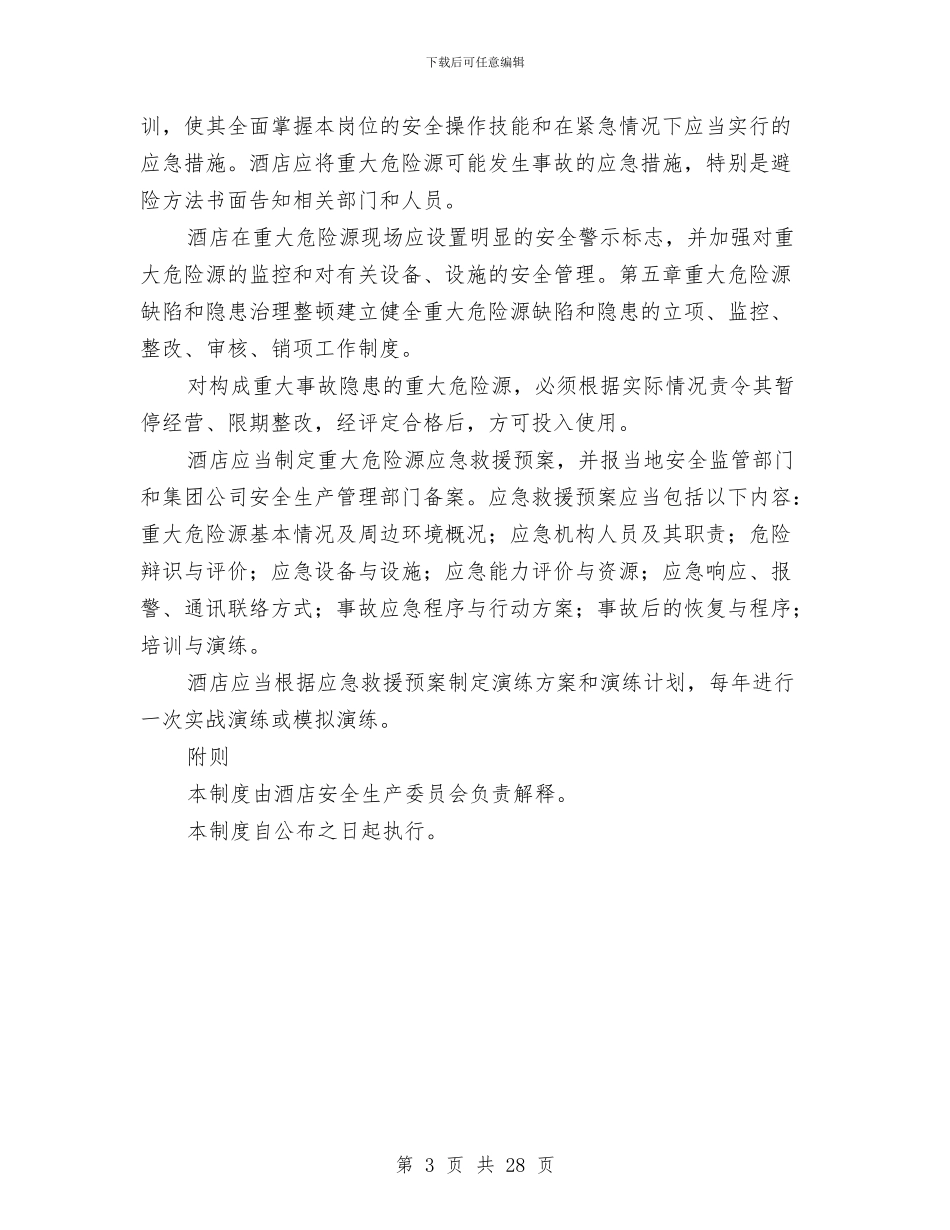 下载后可任意编辑

训，使其全面掌握本岗位的安全操作技能和在紧急情况下应当实行的应急措施。酒店应将重大危险源可能发生事故的应急措施，特别是避险方法书面告知相关部门和人员。

酒店在重大危险源现场应设置明显的安全警示标志，并加强对重大危险源的监控和对有关设备、设施的安全管理。第五章重大危险源缺陷和隐患治理整顿建立健全重大危险源缺陷和隐患的立项、监控、整改、审核、销项工作制度。

对构成重大事故隐患的重大危险源，必须根据实际情况责令其暂停经营、限期整改，经评定合格后，方可投入使用。

酒店应当制定重大危险源应急救援预案，并报当地安全监管部门和集团公司安全生产管理部门备案。应急救援预案应当包括以下内容：重大危险源基本情况及周边环境概况；应急机构人员及其职责；危险辩识与评价；应急设备与设施；应急能力评价与资源；应急响应、报警、通讯联络方式；事故应急程序与行动方案；事故后的恢复与程序；培训与演练。

酒店应当根据应急救援预案制定演练方案和演练计划，每年进行一次实战演练或模拟演练。

附则

本制度由酒店安全生产委员会负责解释。

本制度自公布之日起执行。

第 3 页 共 28 页